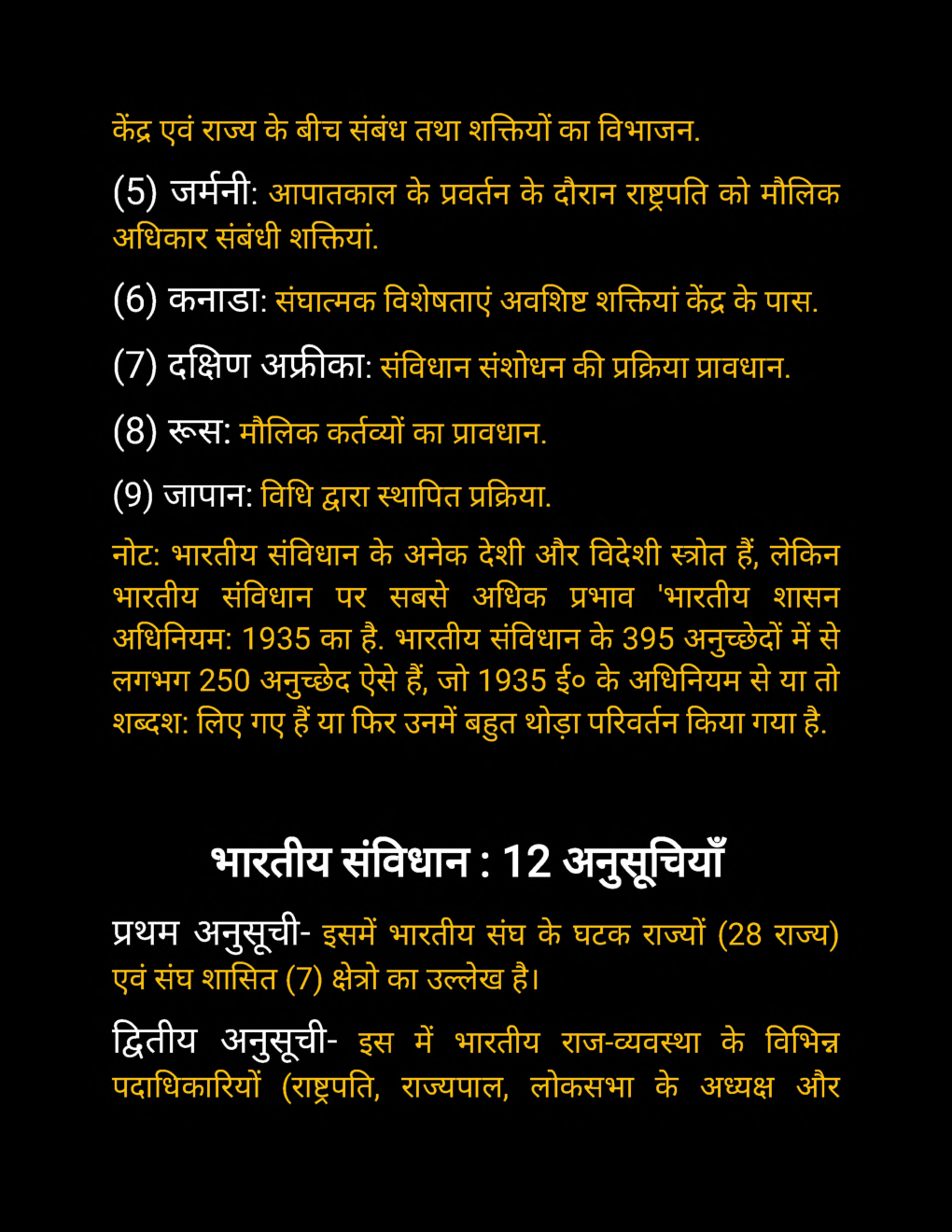 केंद्र एवं राज्य के बीच संबंध तथा शक्तियों का विभाजन.

(5) जर्मनी: आपातकाल के प्रवर्तन के दौरान राष्ट्रपति को मौलिक अधिकार संबंधी शक्तियां.

(6) कनाडा: संघात्मक विशेषताएं अवशिष्ट शक्तियां केंद्र के पास.

(7) दक्षिण अफ्रीका: संविधान संशोधन की प्रक्रिया प्रावधान.

(8) रूस: मौलिक कर्तव्यों का प्रावधान.

(9) जापान: विधि द्वारा स्थापित प्रक्रिया.

नोट: भारतीय संविधान के अनेक देशी और विदेशी स्त्रोत हैं, लेकिन भारतीय संविधान पर सबसे अधिक प्रभाव 'भारतीय शासन अधिनियम: 1935 का है. भारतीय संविधान के 395 अनुच्छेदों में से लगभग 250 अनुच्छेद ऐसे हैं, जो 1935 ई० के अधिनियम से या तो शब्दश: लिए गए हैं या फिर उनमें बहुत थोड़ा परिवर्तन किया गया है.

भारतीय संविधान : 12 अनुसूचियाँ

प्रथम अनुसूची- इसमें भारतीय संघ के घटक राज्यों (28 राज्य) एवं संघ शासित (7) क्षेत्रो का उल्लेख है।

द्वितीय अनुसूची- इस में भारतीय राज-व्यवस्था के विभिन्न पदाधिकारियों (राष्ट्रपति, राज्यपाल, लोकसभा के अध्यक्ष और